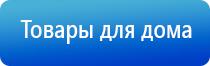 Товары для дома